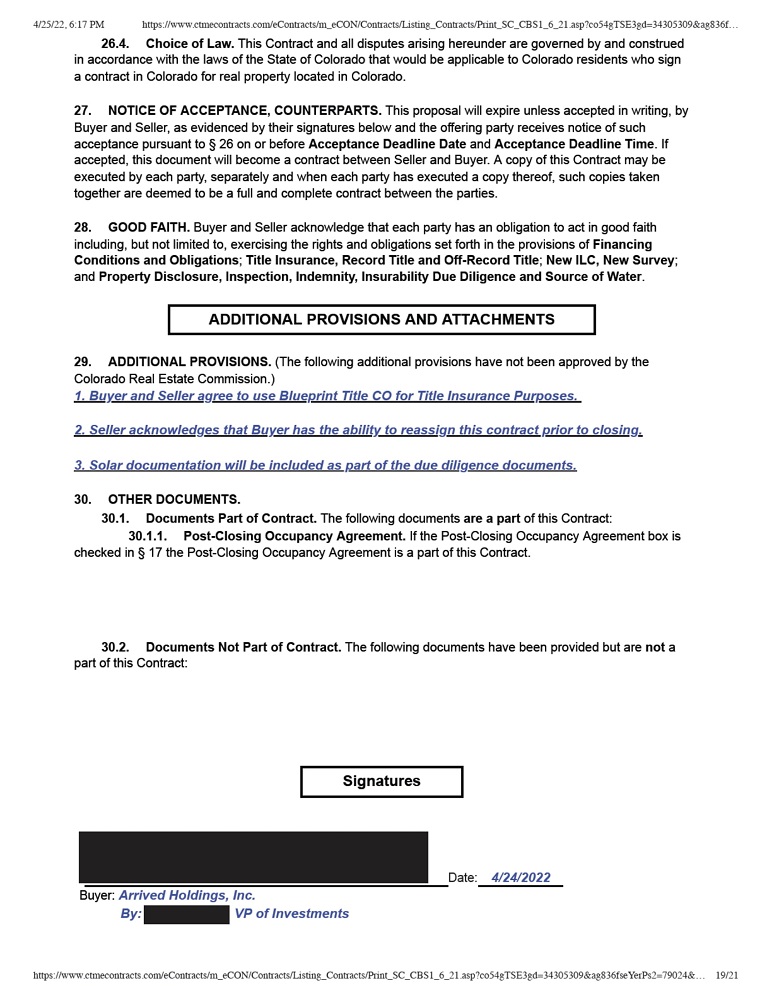 4/25/22, 6:17 PM https://www.ctmecontracts.com/eContracts/m_eCON/Contracts/Listing_Contracts/Print_SC_CBS1_6_21.asp?co54gTSE3gd=34305309&ag836f…

26.4. Choice of Law. This Contract and all disputes arising hereunder are governed by and construed in accordance with the laws of the State of Colorado that would be applicable to Colorado residents who sign a contract in Colorado for real property located in Colorado.

27. NOTICE OF ACCEPTANCE, COUNTERPARTS. This proposal will expire unless accepted in writing, by Buyer and Seller, as evidenced by their signatures below and the offering party receives notice of such acceptance pursuant to § 26 on or before Acceptance Deadline Date and Acceptance Deadline Time. If accepted, this document will become a contract between Seller and Buyer. A copy of this Contract may be executed by each party, separately and when each party has executed a copy thereof, such copies taken together are deemed to be a full and complete contract between the parties.

28. GOOD FAITH. Buyer and Seller acknowledge that each party has an obligation to act in good faith including, but not limited to, exercising the rights and obligations set forth in the provisions of Financing Conditions and Obligations; Title Insurance, Record Title and Off-Record Title; New ILC, New Survey; and Property Disclosure, Inspection, Indemnity, Insurability Due Diligence and Source of Water.

ADDITIONAL PROVISIONS AND ATTACHMENTS

29. ADDITIONAL PROVISIONS. (The following additional provisions have not been approved by the Colorado Real Estate Commission.)
1. Buyer and Seller agree to use Blueprint Title CO for Title Insurance Purposes.

2. Seller acknowledges that Buyer has the ability to reassign this contract prior to closing.

3. Solar documentation will be included as part of the due diligence documents.

30. OTHER DOCUMENTS.
30.1. Documents Part of Contract. The following documents are a part of this Contract:
30.1.1. Post-Closing Occupancy Agreement. If the Post-Closing Occupancy Agreement box is checked in § 17 the Post-Closing Occupancy Agreement is a part of this Contract.

30.2. Documents Not Part of Contract. The following documents have been provided but are not a part of this Contract:

Signatures

Date: 4/24/2022
Buyer: Arrived Holdings, Inc.
By: VP of Investments

https://www.ctmecontracts.com/eContracts/m_eCON/Contracts/Listing_Contracts/Print_SC_CBS1_6_21.asp?co54gTSE3gd=34305309&ag836fseYerPs2=79024&… 19/21